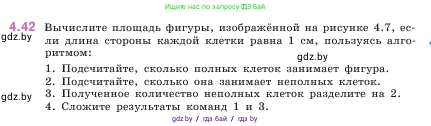 Ищите нас по запросу ГДЗ Бай

4.42 Вычислите площадь фигуры, изображённой на рисунке 4.7, если длина стороны каждой клетки равна 1 см, пользуясь алгоритмом:

gdz.by

gdz.by

1. Подсчитайте, сколько полных клеток занимает фигура.
2. Подсчитайте, сколько она занимает неполных клеток.
3. Полученное количество неполных клеток разделите на 2.
4. Сложите результаты команд 1 и 3.

gdz.by

gdz.by / гдз бай / гдз by